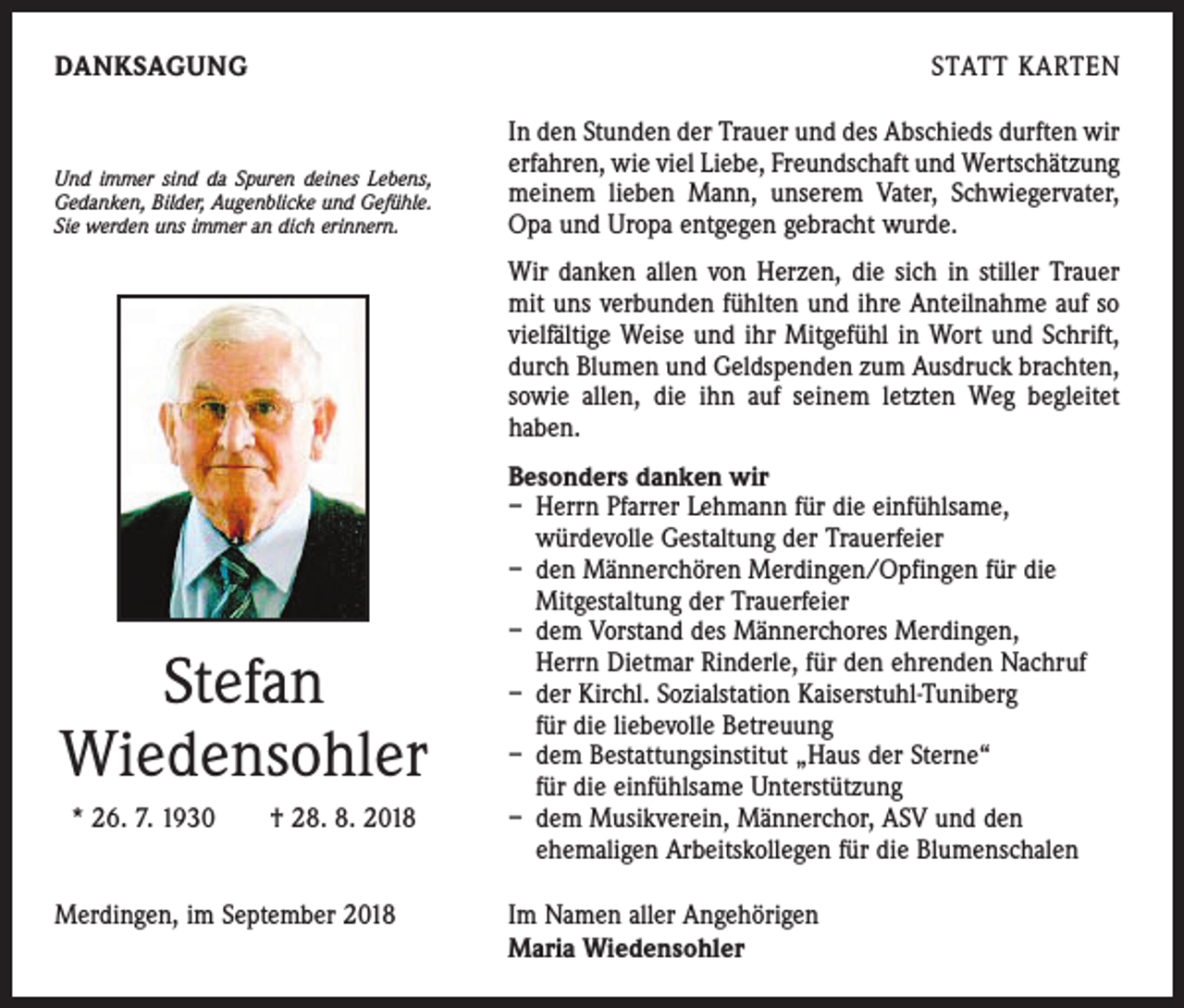 DANKSAGUNG

STATT KARTEN

Und immer sind da Spuren deines Lebens, Gedanken, Bilder, Augenblicke und Gefühle. Sie werden uns immer an dich erinnern.

Stefan
Wiedensohler

* 26. 7. 1930 † 28. 8. 2018

Merdingen, im September 2018

In den Stunden der Trauer und des Abschieds durften wir erfahren, wie viel Liebe, Freundschaft und Wertschätzung meinem lieben Mann, unserem Vater, Schwiegervater, Opa und Uropa entgegen gebracht wurde.

Wir danken allen von Herzen, die sich in stiller Trauer mit uns verbunden fühlten und ihre Anteilnahme auf so vielfältige Weise und ihr Mitgefühl in Wort und Schrift, durch Blumen und Geldspenden zum Ausdruck brachten, sowie allen, die ihn auf seinem letzten Weg begleitet haben.

Besonders danken wir
- Herrn Pfarrer Lehmann für die einfühlsame, würdevolle Gestaltung der Trauerfeier
- den Männerchören Merdingen/Opfingen für die Mitgestaltung der Trauerfeier
- dem Vorstand des Männerchores Merdingen, Herrn Dietmar Rinderle, für den ehrenden Nachruf
- der Kirchl. Sozialstation Kaiserstuhl-Tuniberg für die liebevolle Betreuung
- dem Bestattungsinstitut „Haus der Sterne“ für die einfühlsame Unterstützung
- dem Musikverein, Männerchor, ASV und den ehemaligen Arbeitskollegen für die Blumenschalen

Im Namen aller Angehörigen
Maria Wiedensohler